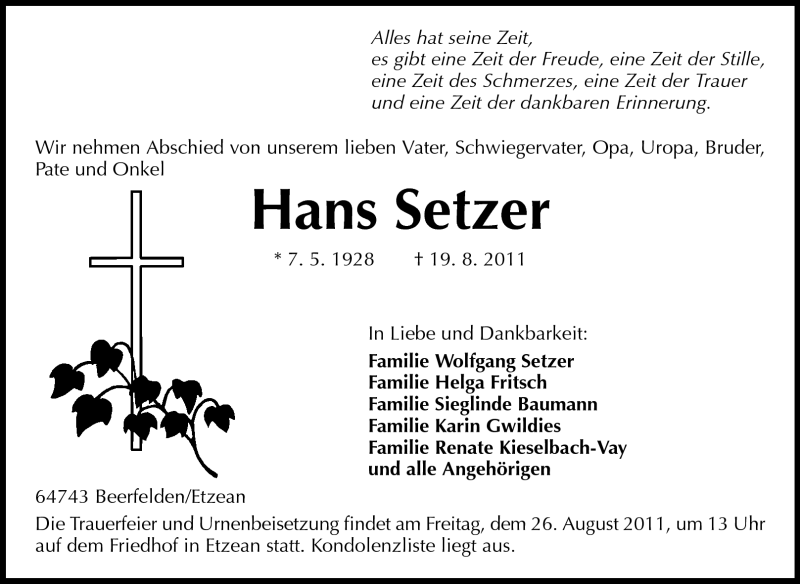 Alles hat seine Zeit,
es gibt eine Zeit der Freude, eine Zeit der Stille,
eine Zeit des Schmerzes, eine Zeit der Trauer
und eine Zeit der dankbaren Erinnerung.

Wir nehmen Abschied von unserem lieben Vater, Schwiegervater, Opa, Uropa, Bruder, Pate und Onkel

Hans Setzer

* 7. 5. 1928 † 19. 8. 2011

In Liebe und Dankbarkeit:
Familie Wolfgang Setzer
Familie Helga Fritsch
Familie Sieglinde Baumann
Familie Karin Gwildies
Familie Renate Kieselbach-Vay
und alle Angehörigen

64743 Beerfelden/Etzean

Die Trauerfeier und Urnenbeisetzung findet am Freitag, dem 26. August 2011, um 13 Uhr auf dem Friedhof in Etzean statt. Kondolenzliste liegt aus.